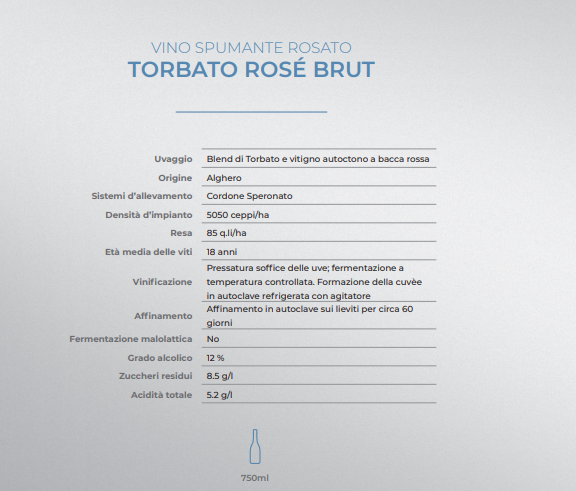 VINO SPUMANTE ROSATO
TORBATO ROSÉ BRUT

| | |
|---|---|
| Uvaggio | Blend di Torbato e vitigno autoctono a bacca rossa |
| Origine | Alghero |
| Sistemi d'allevamento | Cordone Speronato |
| Densità d'impianto | 5050 ceppi/ha |
| Resa | 85 q.li/ha |
| Età media delle viti | 18 anni |
| Vinificazione | Pressatura soffice delle uve; fermentazione a temperatura controllata. Formazione della cuvèe in autoclave refrigerata con agitatore |
| Affinamento | Affinamento in autoclave sui lieviti per circa 60 giorni |
| Fermentazione malolattica | No |
| Grado alcolico | 12 % |
| Zuccheri residui | 8.5 g/l |
| Acidità totale | 5.2 g/l |

750ml